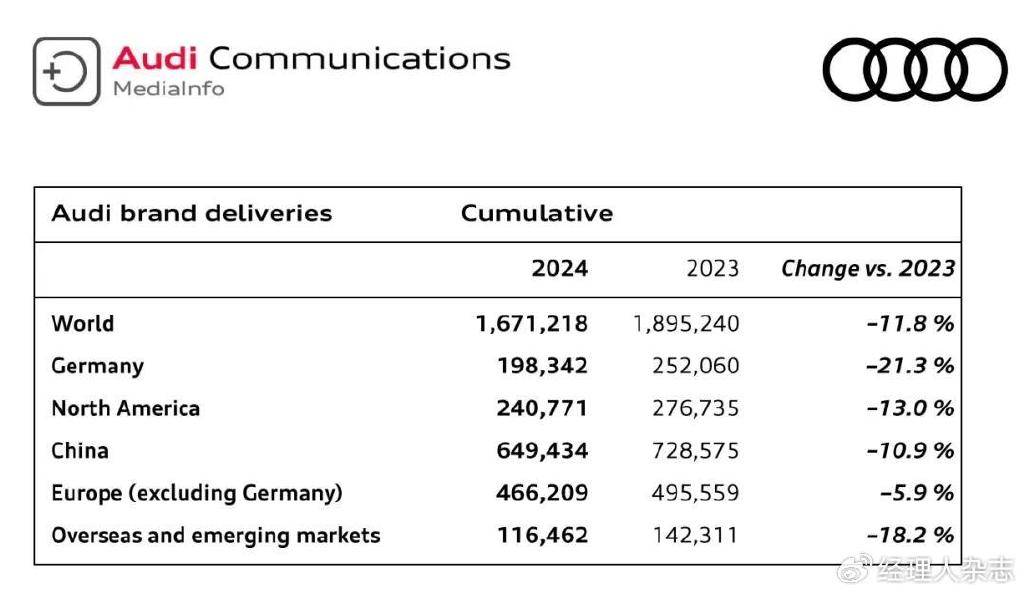 Audi Communications
MediaInfo

| Audi brand deliveries | Cumulative | | |
|---|---|---|---|
| | 2024 | 2023 | Change vs. 2023 |
| World | 1,671,218 | 1,895,240 | –11.8 % |
| Germany | 198,342 | 252,060 | –21.3 % |
| North America | 240,771 | 276,735 | –13.0 % |
| China | 649,434 | 728,575 | –10.9 % |
| Europe (excluding Germany) | 466,209 | 495,559 | –5.9 % |
| Overseas and emerging markets | 116,462 | 142,311 | –18.2 % |

经理人杂志